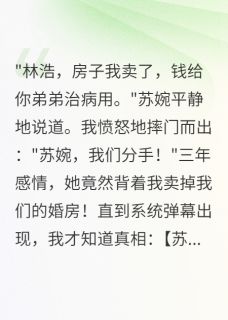 "林浩，房子我卖了，钱给你弟弟治病用。"苏婉平静地说道。我愤怒地摔门而出："苏婉，我们分手！"三年感情，她竟然背着我卖掉我们的婚房！直到系统弹幕出现，我才知道真相：【苏...